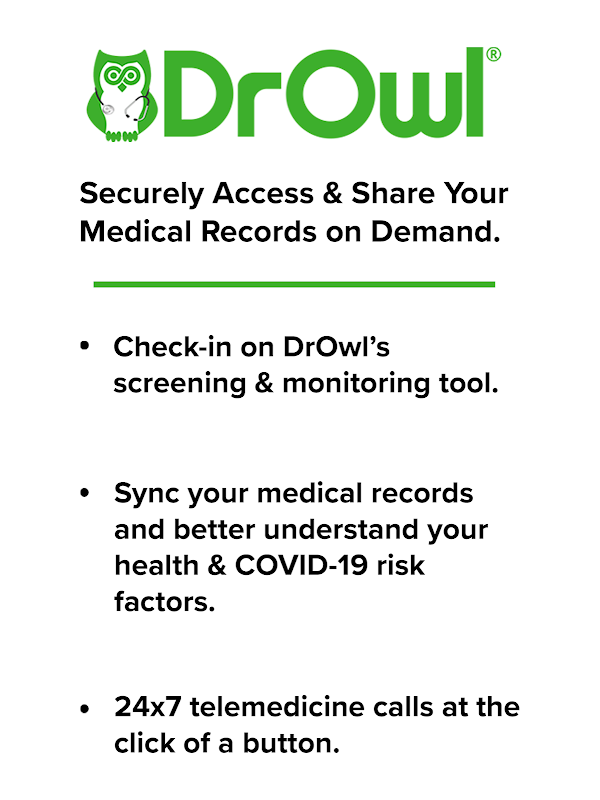 DrOwl®

Securely Access & Share Your Medical Records on Demand.

• Check-in on DrOwl's screening & monitoring tool.

• Sync your medical records and better understand your health & COVID-19 risk factors.

• 24x7 telemedicine calls at the click of a button.